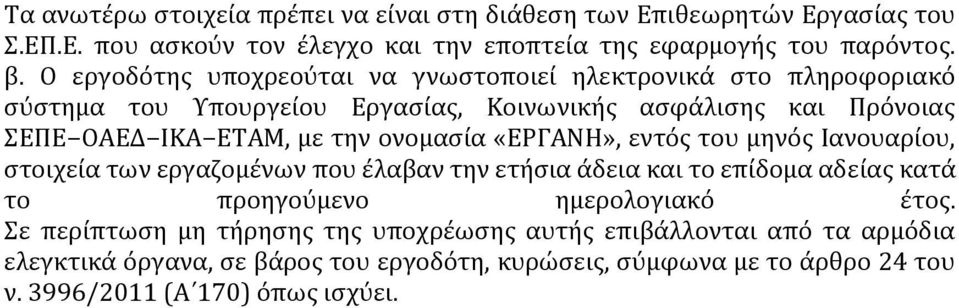 Τα ανωτέρω στοιχεία πρέπει να είναι στη διάθεση των Επιθεωρητών Εργασίας του Σ.ΕΠ.Ε. που ασκούν τον έλεγχο και την εποπτεία της εφαρμογής του παρόντος.
β. Ο εργοδότης υποχρεούται να γνωστοποιεί ηλεκτρονικά στο πληροφοριακό σύστημα του Υπουργείου Εργασίας, Κοινωνικής ασφάλισης και Πρόνοιας ΣΕΠΕ–ΟΑΕΔ–ΙΚΑ–ΕΤΑΜ, με την ονομασία «ΕΡΓΑΝΗ», εντός του μηνός Ιανουαρίου, στοιχεία των εργαζομένων που έλαβαν την ετήσια άδεια και το επίδομα αδείας κατά το προηγούμενο ημερολογιακό έτος.
Σε περίπτωση μη τήρησης της υποχρέωσης αυτής επιβάλλονται από τα αρμόδια ελεγκτικά όργανα, σε βάρος του εργοδότη, κυρώσεις, σύμφωνα με το άρθρο 24 του ν. 3996/2011 (Α΄170) όπως ισχύει.